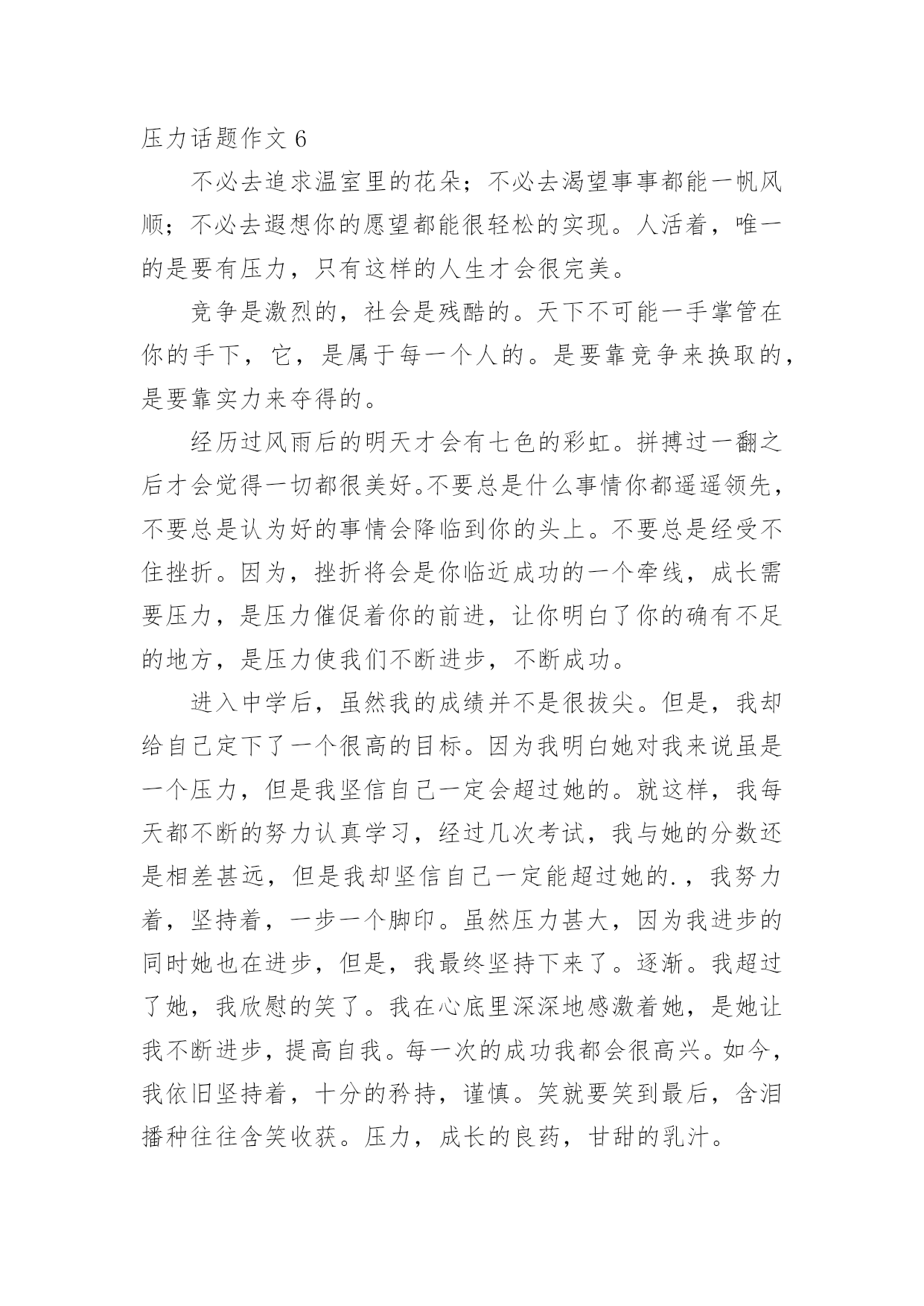 压力话题作文 6

不必去追求温室里的花朵；不必去渴望事事都能一帆风顺；不必去遐想你的愿望都能很轻松的实现。人活着，唯一的是要有压力，只有这样的人生才会很完美。

竞争是激烈的，社会是残酷的。天下不可能一手掌管在你的手下，它，是属于每一个人的。是要靠竞争来换取的，是要靠实力来夺得的。

经历过风雨后的明天才会有七色的彩虹。拼搏过一翻之后才会觉得一切都很美好。不要总是什么事情你都遥遥领先，不要总是认为好的事情会降临到你的头上。不要总是经受不住挫折。因为，挫折将会是你临近成功的一个牵线，成长需要压力，是压力催促着你的前进，让你明白了你的确有不足的地方，是压力使我们不断进步，不断成功。

进入中学后，虽然我的成绩并不是很拔尖。但是，我却给自己定下了一个很高的目标。因为我明白她对我来说虽是一个压力，但是我坚信自己一定会超过她的。就这样，我每天都不断的努力认真学习，经过几次考试，我与她的分数还是相差甚远，但是我却坚信自己一定能超过她的.，我努力着，坚持着，一步一个脚印。虽然压力甚大，因为我进步的同时她也在进步，但是，我最终坚持下来了。逐渐。我超过了她，我欣慰的笑了。我在心底里深深地感激着她，是她让我不断进步，提高自我。每一次的成功我都会很高兴。如今，我依旧坚持着，十分的矜持，谨慎。笑就要笑到最后，含泪播种往往含笑收获。压力，成长的良药，甘甜的乳汁。